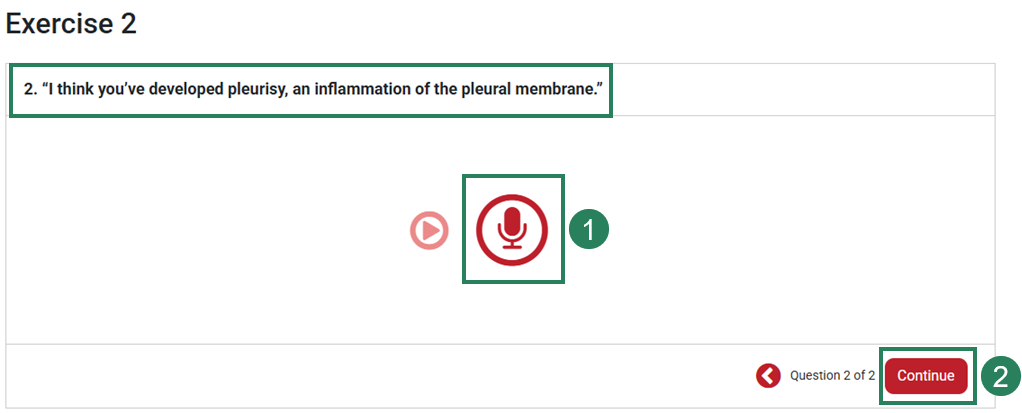 Exercise 2

2. “I think you’ve developed pleurisy, an inflammation of the pleural membrane.”

1

Question 2 of 2 Continue

2